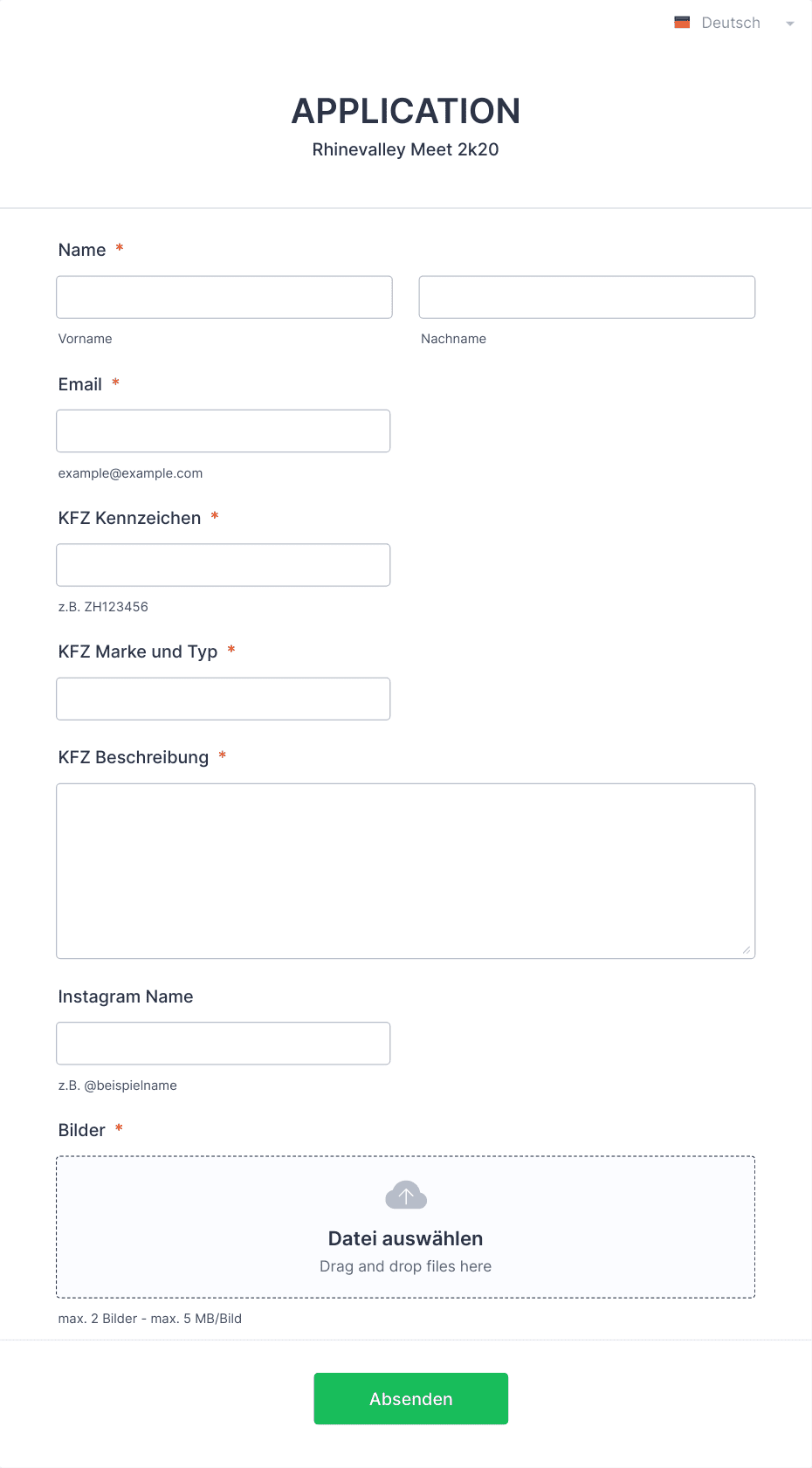 Deutsch

APPLICATION
Rhinevalley Meet 2k20

Name *

Vorname

Nachname

Email *

example@example.com

KFZ Kennzeichen *

z.B. ZH123456

KFZ Marke und Typ *

KFZ Beschreibung *

Instagram Name

z.B. @beispielname

Bilder *

Datei auswählen
Drag and drop files here

max. 2 Bilder - max. 5 MB/Bild

Absenden